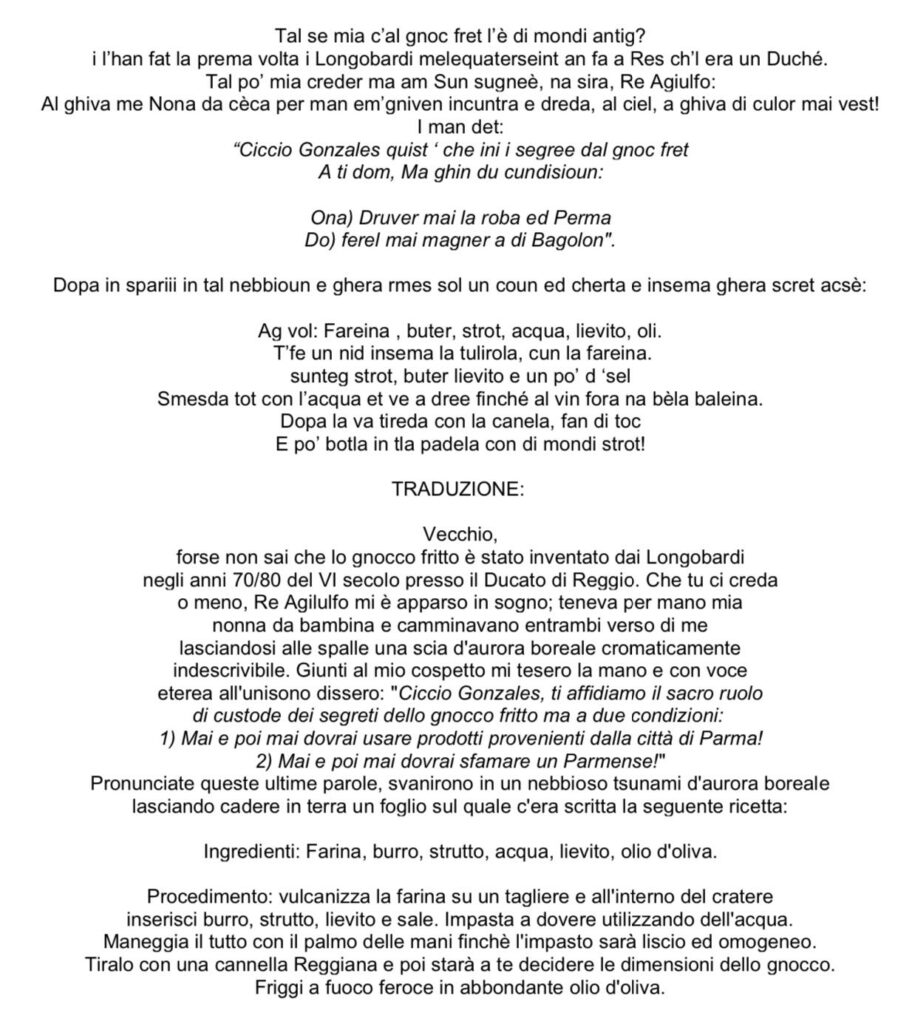 Tal se mia c'al gnoc fret l'è di mondi antig?
i l'han fat la prema volta i Longobardi melequaterseint an fa a Res ch'l era un Duché.
Tal po' mia creder ma am Sun sugneè, na sira, Re Agiulfo:
Al ghiva me Nona da cèca per man em'gniven incuntra e dreda, al ciel, a ghiva di culor mai vest!
I man det:
"Ciccio Gonzales quist ' che ini i segree dal gnoc fret
A ti dom, Ma ghin du cundisioun:

Ona) Druver mai la roba ed Perma
Do) ferel mai magner a di Bagolon".

Dopa in spariii in tal nebbioun e ghera rmes sol un coun ed cherta e insema ghera scret acsè:

Ag vol: Fareina , buter, strot, acqua, lievito, oli.
T'fe un nid insema la tulirola, cun la fareina.
sunteg strot, buter lievito e un po' d 'sel
Smesda tot con l'acqua et ve a dree finché al vin fora na bèla baleina.
Dopa la va tireda con la canela, fan di toc
E po' botla in tla padela con di mondi strot!

TRADUZIONE:

Vecchio,
forse non sai che lo gnocco fritto è stato inventato dai Longobardi negli anni 70/80 del VI secolo presso il Ducato di Reggio. Che tu ci creda o meno, Re Agilulfo mi è apparso in sogno; teneva per mano mia nonna da bambina e camminavano entrambi verso di me lasciandosi alle spalle una scia d'aurora boreale cromaticamente indescrivibile. Giunti al mio cospetto mi tesero la mano e con voce eterea all'unisono dissero: "Ciccio Gonzales, ti affidiamo il sacro ruolo di custode dei segreti dello gnocco fritto ma a due condizioni:
1) Mai e poi mai dovrai usare prodotti provenienti dalla città di Parma!
2) Mai e poi mai dovrai sfamare un Parmense!"
Pronunciate queste ultime parole, svanirono in un nebbioso tsunami d'aurora boreale lasciando cadere in terra un foglio sul quale c'era scritta la seguente ricetta:

Ingredienti: Farina, burro, strutto, acqua, lievito, olio d'oliva.

Procedimento: vulcanizza la farina su un tagliere e all'interno del cratere inserisci burro, strutto, lievito e sale. Impasta a dovere utilizzando dell'acqua. Maneggia il tutto con il palmo delle mani finchè l'impasto sarà liscio ed omogeneo. Tiralo con una cannella Reggiana e poi starà a te decidere le dimensioni dello gnocco. Friggi a fuoco feroce in abbondante olio d'oliva.